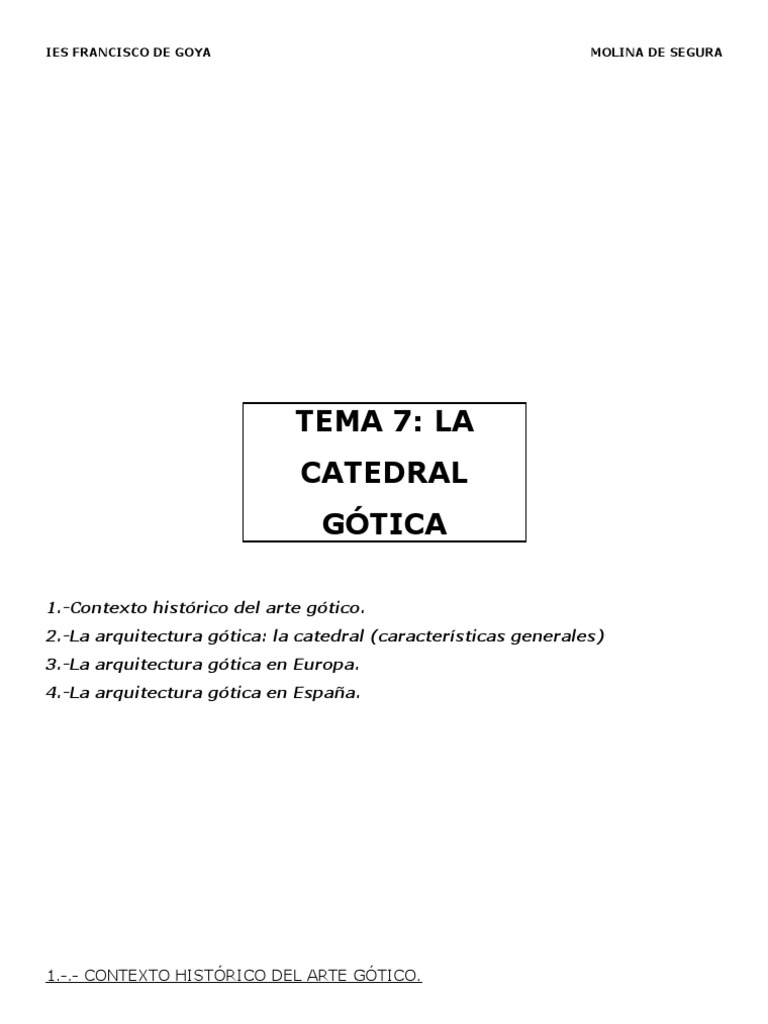 IES FRANCISCO DE GOYA

MOLINA DE SEGURA

TEMA 7: LA CATEDRAL GÓTICA

1.-Contexto histórico del arte gótico.
2.-La arquitectura gótica: la catedral (características generales)
3.-La arquitectura gótica en Europa.
4.-La arquitectura gótica en España.

1.-.- CONTEXTO HISTÓRICO DEL ARTE GÓTICO.